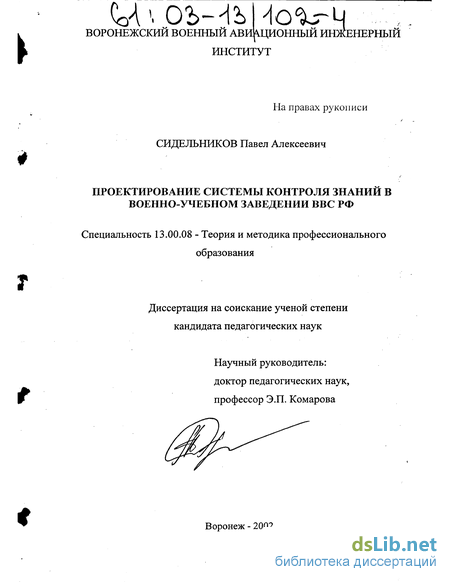 61:03-13/102-4

ВОРОНЕЖСКИЙ ВОЕННЫЙ АВИАЦИОННЫЙ ИНЖЕНЕРНЫЙ ИНСТИТУТ

На правах рукописи

СИДЕЛЬНИКОВ Павел Алексеевич

ПРОЕКТИРОВАНИЕ СИСТЕМЫ КОНТРОЛЯ ЗНАНИЙ В ВОЕННО-УЧЕБНОМ ЗАВЕДЕНИИ ВВС РФ

Специальность 13.00.08 - Теория и методика профессионального образования

Диссертация на соискание ученой степени кандидата педагогических наук

Научный руководитель:
доктор педагогических наук,
профессор Э.П. Комарова

Воронеж - 2002

dsLib.net
библиотека диссертаций